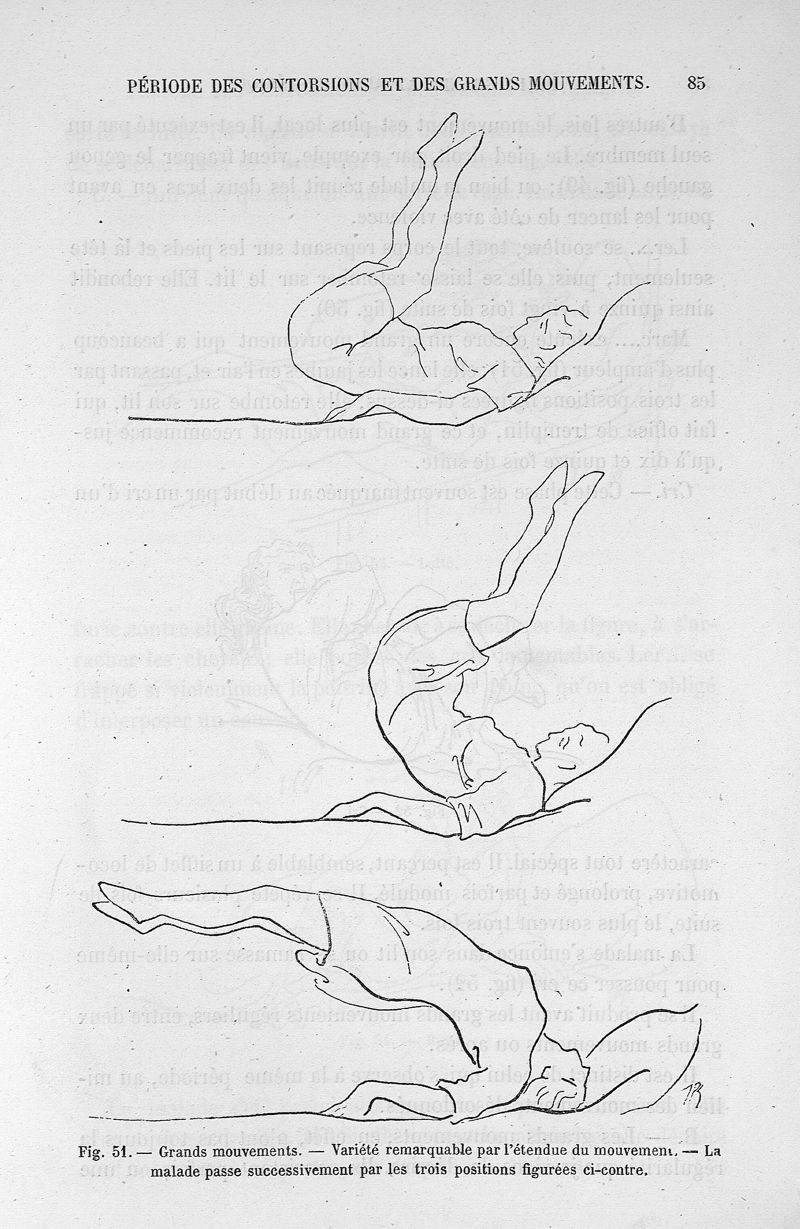 PÉRIODE DES CONTORSIONS ET DES GRANDS MOUVEMENTS. 85

Fig. 51. — Grands mouvements. — Variété remarquable par l'étendue du mouvement. — La malade passe successivement par les trois positions figurées ci-contre.